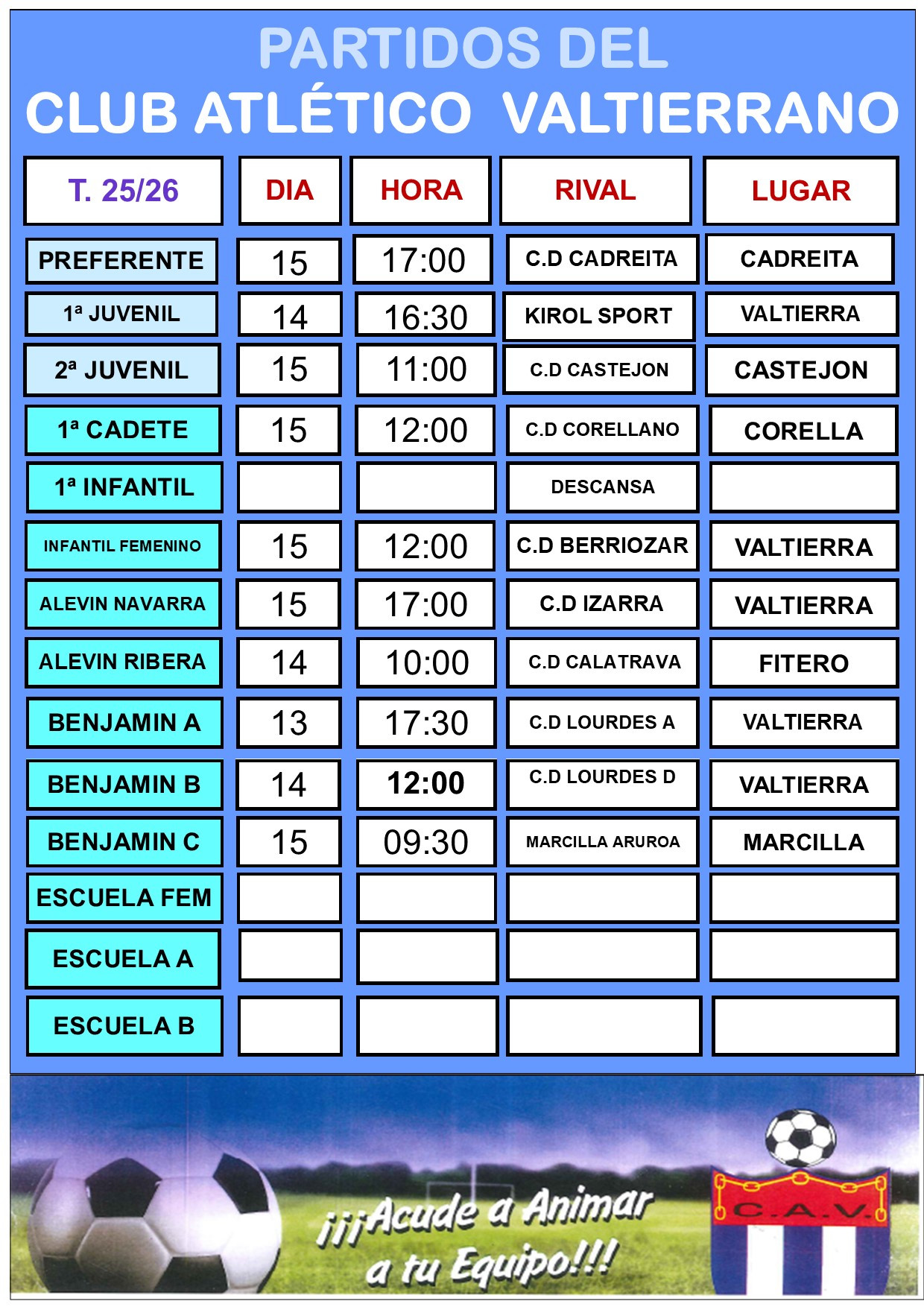 PARTIDOS DEL
CLUB ATLÉTICO VALTIERRANO

| T. 25/26 | DIA | HORA | RIVAL | LUGAR |
|---|---|---|---|---|
| PREFERENTE | 15 | 17:00 | C.D CADREITA | CADREITA |
| 1ª JUVENIL | 14 | 16:30 | KIROL SPORT | VALTIERRA |
| 2ª JUVENIL | 15 | 11:00 | C.D CASTEJON | CASTEJON |
| 1ª CADETE | 15 | 12:00 | C.D CORELLANO | CORELLA |
| 1ª INFANTIL | | | DESCANSA | |
| INFANTIL FEMENINO | 15 | 12:00 | C.D BERRIOZAR | VALTIERRA |
| ALEVIN NAVARRA | 15 | 17:00 | C.D IZARRA | VALTIERRA |
| ALEVIN RIBERA | 14 | 10:00 | C.D CALATRAVA | FITERO |
| BENJAMIN A | 13 | 17:30 | C.D LOURDES A | VALTIERRA |
| BENJAMIN B | 14 | 12:00 | C.D LOURDES D | VALTIERRA |
| BENJAMIN C | 15 | 09:30 | MARCILLA ARUROA | MARCILLA |
| ESCUELA FEM | | | | |
| ESCUELA A | | | | |
| ESCUELA B | | | | |

¡¡¡Acude a Animar a tu Equipo!!!

C.A.V.